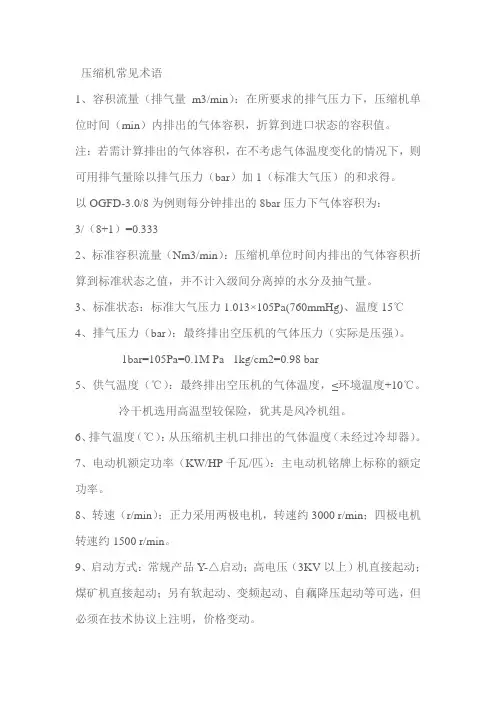 压缩机常见术语

1、容积流量（排气量 m3/min）：在所要求的排气压力下，压缩机单位时间（min）内排出的气体容积，折算到进口状态的容积值。

注：若需计算排出的气体容积，在不考虑气体温度变化的情况下，则可用排气量除以排气压力（bar）加 1（标准大气压）的和求得。

以 OGFD-3.0/8 为例则每分钟排出的 8bar 压力下气体容积为：

3/（8+1）=0.333

2、标准容积流量（Nm3/min）：压缩机单位时间内排出的气体容积折算到标准状态之值，并不计入级间分离掉的水分及抽气量。

3、标准状态：标准大气压力 1.013×105Pa(760mmHg)、温度 15℃

4、排气压力（bar）：最终排出空压机的气体压力（实际是压强）。

1bar=105Pa=0.1M Pa 1kg/cm2=0.98 bar

5、供气温度（℃）：最终排出空压机的气体温度，≤环境温度+10℃。

冷干机选用高温型较保险，犹其是风冷机组。

6、排气温度（℃）：从压缩机主机口排出的气体温度（未经过冷却器）。

7、电动机额定功率（KW/HP 千瓦/匹）：主电动机铭牌上标称的额定功率。

8、转速（r/min）：正力采用两极电机，转速约 3000 r/min；四极电机转速约 1500 r/min。

9、启动方式：常规产品 Y-△启动；高电压（3KV 以上）机直接起动；煤矿机直接起动；另有软起动、变频起动、自藕降压起动等可选，但必须在技术协议上注明，价格变动。